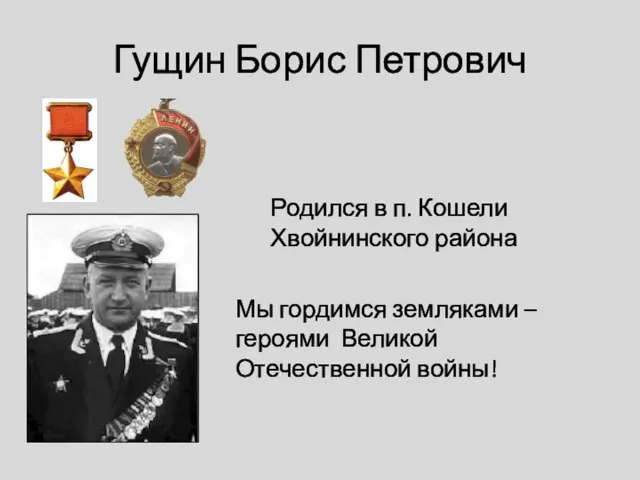 Гущин Борис Петрович

ЛЕНИН

Родился в п. Кошели Хвойнинского района

Мы гордимся земляками – героями Великой Отечественной войны!